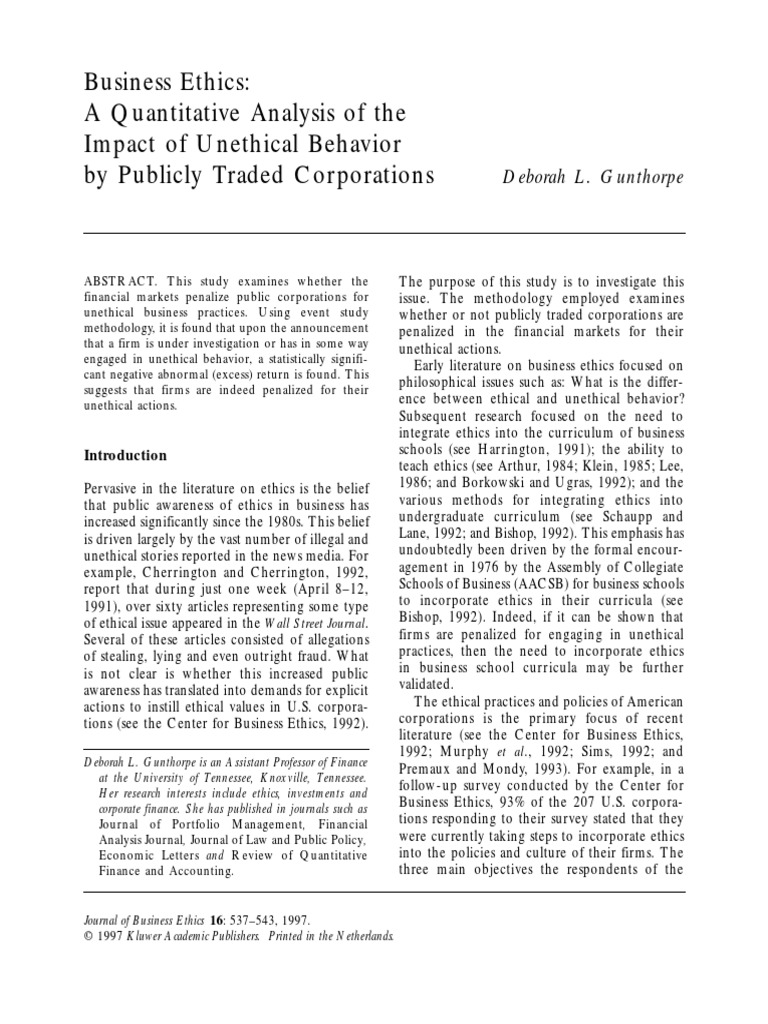 Business Ethics:
A Quantitative Analysis of the Impact of Unethical Behavior by Publicly Traded Corporations

Deborah L. Gunthorpe

ABSTRACT. This study examines whether the financial markets penalize public corporations for unethical business practices. Using event study methodology, it is found that upon the announcement that a firm is under investigation or has in some way engaged in unethical behavior, a statistically significant negative abnormal (excess) return is found. This suggests that firms are indeed penalized for their unethical actions.

Introduction

Pervasive in the literature on ethics is the belief that public awareness of ethics in business has increased significantly since the 1980s. This belief is driven largely by the vast number of illegal and unethical stories reported in the news media. For example, Cherrington and Cherrington, 1992, report that during just one week (April 8–12, 1991), over sixty articles representing some type of ethical issue appeared in the Wall Street Journal. Several of these articles consisted of allegations of stealing, lying and even outright fraud. What is not clear is whether this increased public awareness has translated into demands for explicit actions to instill ethical values in U.S. corporations (see the Center for Business Ethics, 1992).

Deborah L. Gunthorpe is an Assistant Professor of Finance at the University of Tennessee, Knoxville, Tennessee. Her research interests include ethics, investments and corporate finance. She has published in journals such as Journal of Portfolio Management, Financial Analysis Journal, Journal of Law and Public Policy, Economic Letters and Review of Quantitative Finance and Accounting.

The purpose of this study is to investigate this issue. The methodology employed examines whether or not publicly traded corporations are penalized in the financial markets for their unethical actions.

Early literature on business ethics focused on philosophical issues such as: What is the difference between ethical and unethical behavior? Subsequent research focused on the need to integrate ethics into the curriculum of business schools (see Harrington, 1991); the ability to teach ethics (see Arthur, 1984; Klein, 1985; Lee, 1986; and Borkowski and Ugras, 1992); and the various methods for integrating ethics into undergraduate curriculum (see Schaupp and Lane, 1992; and Bishop, 1992). This emphasis has undoubtedly been driven by the formal encouragement in 1976 by the Assembly of Collegiate Schools of Business (AACSB) for business schools to incorporate ethics in their curricula (see Bishop, 1992). Indeed, if it can be shown that firms are penalized for engaging in unethical practices, then the need to incorporate ethics in business school curricula may be further validated.

The ethical practices and policies of American corporations is the primary focus of recent literature (see the Center for Business Ethics, 1992; Murphy et al., 1992; Sims, 1992; and Premaux and Mondy, 1993). For example, in a follow-up survey conducted by the Center for Business Ethics, 93% of the 207 U.S. corporations responding to their survey stated that they were currently taking steps to incorporate ethics into the policies and culture of their firms. The three main objectives the respondents of the

Journal of Business Ethics 16: 537–543, 1997.
© 1997 Kluwer Academic Publishers. Printed in the Netherlands.